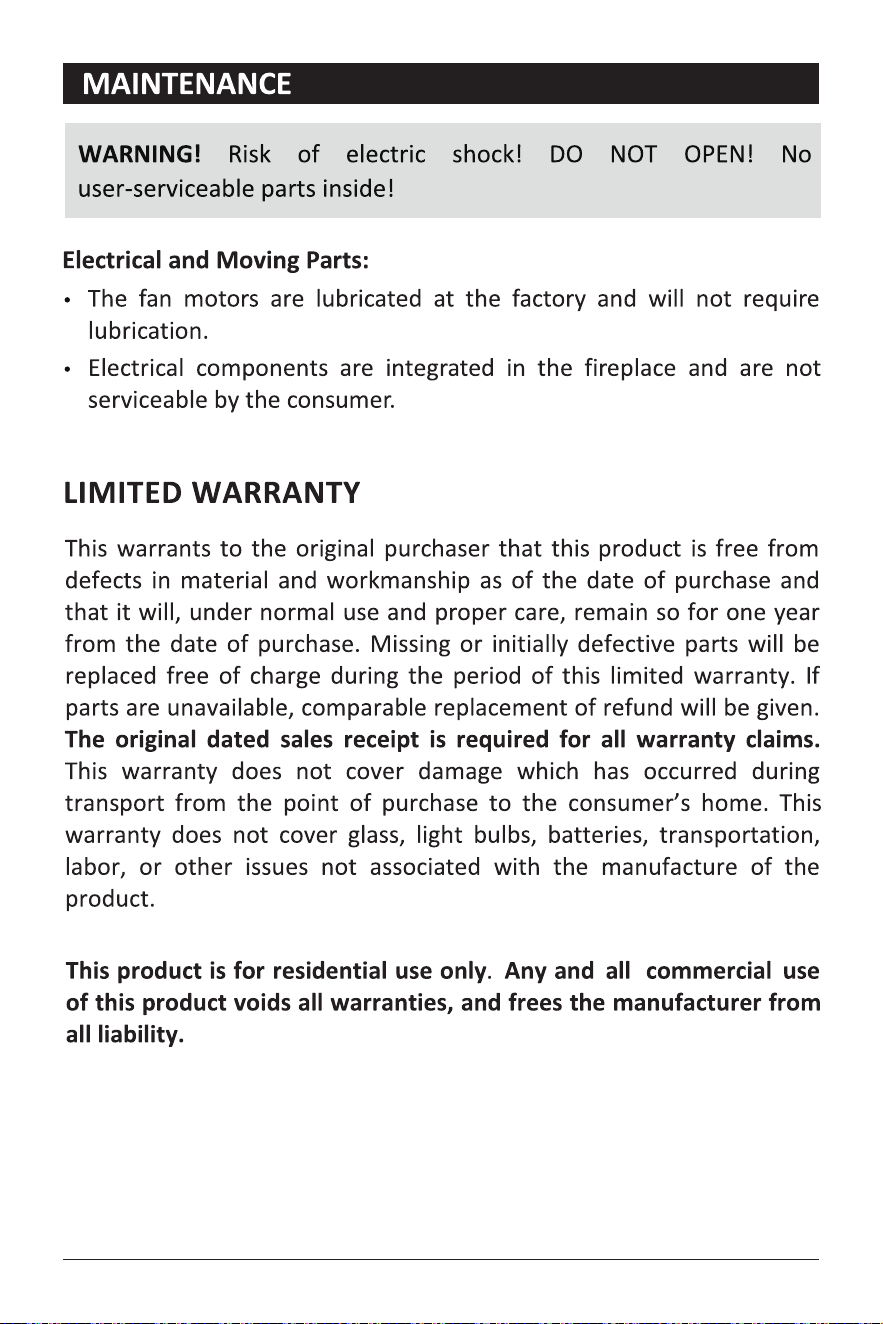 MAINTENANCE

WARNING! Risk of electric shock! DO NOT OPEN! No user-serviceable parts inside!

Electrical and Moving Parts:
• The fan motors are lubricated at the factory and will not require lubrication.
• Electrical components are integrated in the fireplace and are not serviceable by the consumer.

LIMITED WARRANTY

This warrants to the original purchaser that this product is free from defects in material and workmanship as of the date of purchase and that it will, under normal use and proper care, remain so for one year from the date of purchase. Missing or initially defective parts will be replaced free of charge during the period of this limited warranty. If parts are unavailable, comparable replacement of refund will be given. The original dated sales receipt is required for all warranty claims. This warranty does not cover damage which has occurred during transport from the point of purchase to the consumer's home. This warranty does not cover glass, light bulbs, batteries, transportation, labor, or other issues not associated with the manufacture of the product.

This product is for residential use only. Any and all commercial use of this product voids all warranties, and frees the manufacturer from all liability.